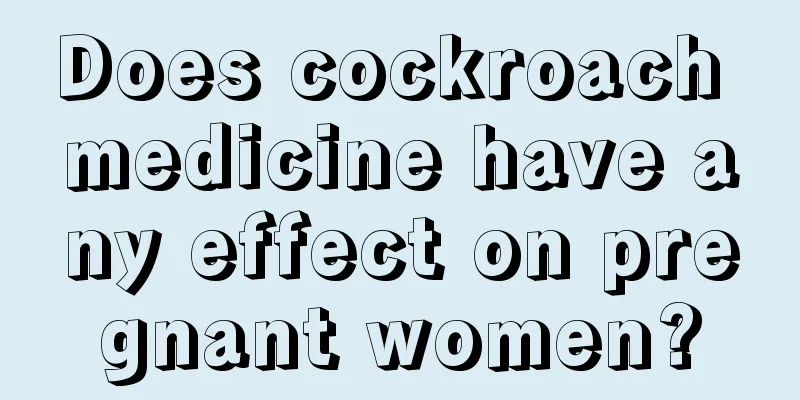 Does cockroach medicine have any effect on pregnant women?